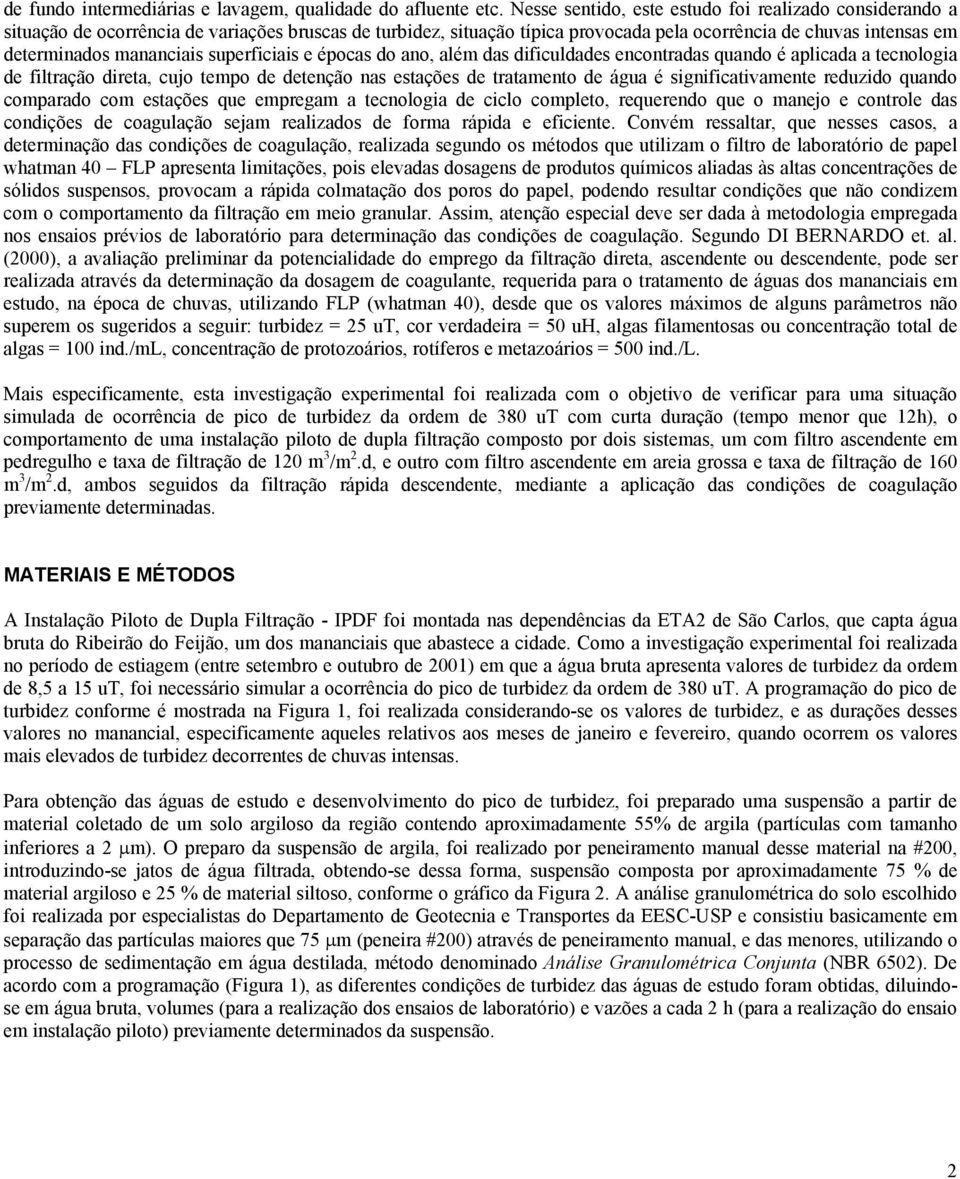 de fundo intermediárias e lavagem, qualidade do afluente etc. Nesse sentido, este estudo foi realizado considerando a situação de ocorrência de variações bruscas de turbidez, situação típica provocada pela ocorrência de chuvas intensas em determinados mananciais superficiais e épocas do ano, além das dificuldades encontradas quando é aplicada a tecnologia de filtração direta, cujo tempo de detenção nas estações de tratamento de água é significativamente reduzido quando comparado com estações que empregam a tecnologia de ciclo completo, requerendo que o manejo e controle das condições de coagulação sejam realizados de forma rápida e eficiente. Convém ressaltar, que nesses casos, a determinação das condições de coagulação, realizada segundo os métodos que utilizam o filtro de laboratório de papel whatman 40 – FLP apresenta limitações, pois elevadas dosagens de produtos químicos aliadas às altas concentrações de sólidos suspensos, provocam a rápida colmatação dos poros do papel, podendo resultar condições que não condizem com o comportamento da filtração em meio granular. Assim, atenção especial deve ser dada à metodologia empregada nos ensaios prévios de laboratório para determinação das condições de coagulação. Segundo DI BERNARDO et. al. (2000), a avaliação preliminar da potencialidade do emprego da filtração direta, ascendente ou descendente, pode ser realizada através da determinação da dosagem de coagulante, requerida para o tratamento de águas dos mananciais em estudo, na época de chuvas, utilizando FLP (whatman 40), desde que os valores máximos de alguns parâmetros não superem os sugeridos a seguir: turbidez = 25 uT, cor verdadeira = 50 uH, algas filamentosas ou concentração total de algas = 100 ind./mL, concentração de protozoários, rotíferos e metazoários = 500 ind./L.

Mais especificamente, esta investigação experimental foi realizada com o objetivo de verificar para uma situação simulada de ocorrência de pico de turbidez da ordem de 380 uT com curta duração (tempo menor que 12h), o comportamento de uma instalação piloto de dupla filtração composto por dois sistemas, um com filtro ascendente em pedregulho e taxa de filtração de 120 $m^3/m^2$.d, e outro com filtro ascendente em areia grossa e taxa de filtração de 160 $m^3/m^2$.d, ambos seguidos da filtração rápida descendente, mediante a aplicação das condições de coagulação previamente determinadas.

MATERIAIS E MÉTODOS

A Instalação Piloto de Dupla Filtração - IPDF foi montada nas dependências da ETA2 de São Carlos, que capta água bruta do Ribeirão do Feijão, um dos mananciais que abastece a cidade. Como a investigação experimental foi realizada no período de estiagem (entre setembro e outubro de 2001) em que a água bruta apresenta valores de turbidez da ordem de 8,5 a 15 uT, foi necessário simular a ocorrência do pico de turbidez da ordem de 380 uT. A programação do pico de turbidez conforme é mostrada na Figura 1, foi realizada considerando-se os valores de turbidez, e as durações desses valores no manancial, especificamente aqueles relativos aos meses de janeiro e fevereiro, quando ocorrem os valores mais elevados de turbidez decorrentes de chuvas intensas.

Para obtenção das águas de estudo e desenvolvimento do pico de turbidez, foi preparado uma suspensão a partir de material coletado de um solo argiloso da região contendo aproximadamente 55% de argila (partículas com tamanho inferiores a 2 $\mu$m). O preparo da suspensão de argila, foi realizado por peneiramento manual desse material na #200, introduzindo-se jatos de água filtrada, obtendo-se dessa forma, suspensão composta por aproximadamente 75 % de material argiloso e 25 % de material siltoso, conforme o gráfico da Figura 2. A análise granulométrica do solo escolhido foi realizada por especialistas do Departamento de Geotecnia e Transportes da EESC-USP e consistiu basicamente em separação das partículas maiores que 75 $\mu$m (peneira #200) através de peneiramento manual, e das menores, utilizando o processo de sedimentação em água destilada, método denominado Análise Granulométrica Conjunta (NBR 6502). De acordo com a programação (Figura 1), as diferentes condições de turbidez das águas de estudo foram obtidas, diluindo-se em água bruta, volumes (para a realização dos ensaios de laboratório) e vazões a cada 2 h (para a realização do ensaio em instalação piloto) previamente determinados da suspensão.

2